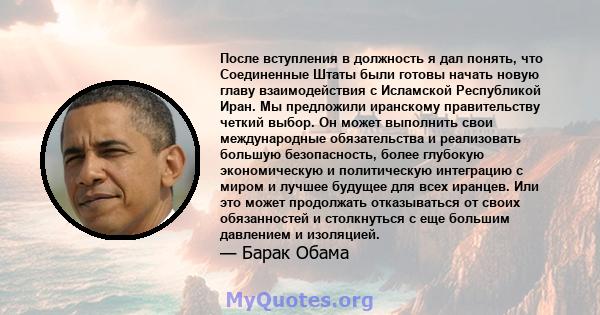 После вступления в должность я дал понять, что Соединенные Штаты были готовы начать новую главу взаимодействия с Исламской Республикой Иран. Мы предложили иранскому правительству четкий выбор. Он может выполнить свои международные обязательства и реализовать большую безопасность, более глубокую экономическую и политическую интеграцию с миром и лучшее будущее для всех иранцев. Или это может продолжать отказываться от своих обязанностей и столкнуться с еще большим давлением и изоляцией.
— Барак Обама

MyQuotes.org